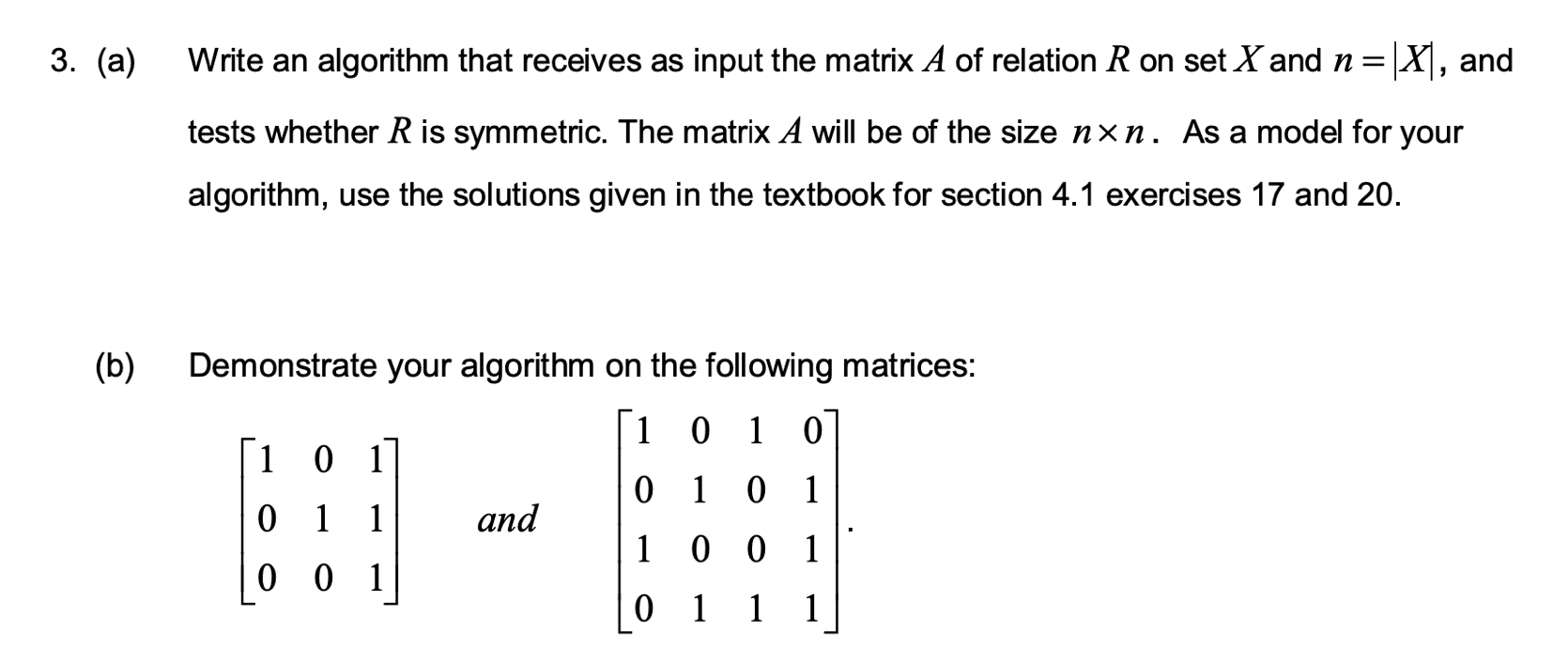 3. (a) Write an algorithm that receives as input the matrix $A$ of relation $R$ on set $X$ and $n = |X|$, and tests whether $R$ is symmetric. The matrix $A$ will be of the size $n \times n$. As a model for your algorithm, use the solutions given in the textbook for section 4.1 exercises 17 and 20.

(b) Demonstrate your algorithm on the following matrices:

$\begin{bmatrix} 1 & 0 & 1 \\ 0 & 1 & 1 \\ 0 & 0 & 1 \end{bmatrix}$ and $\begin{bmatrix} 1 & 0 & 1 & 0 \\ 0 & 1 & 0 & 1 \\ 1 & 0 & 0 & 1 \\ 0 & 1 & 1 & 1 \end{bmatrix}$.